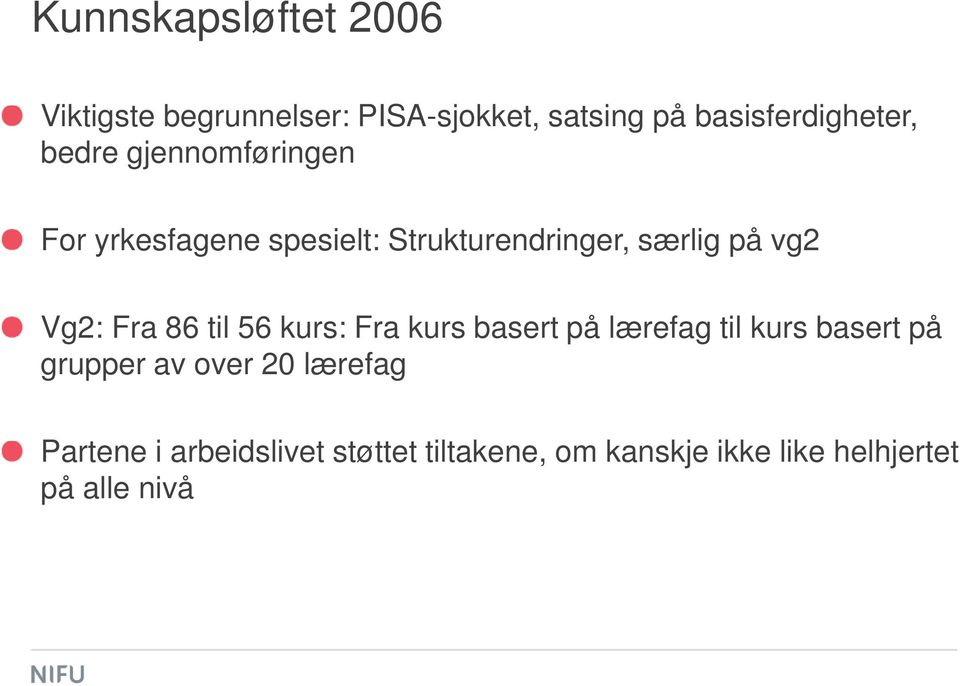 Kunnskapsløftet 2006

Viktigste begrunnelser: PISA-sjokket, satsing på basisferdigheter, bedre gjennomføringen

For yrkesfagene spesielt: Strukturendringer, særlig på vg2

Vg2: Fra 86 til 56 kurs: Fra kurs basert på lærefag til kurs basert på grupper av over 20 lærefag

Partene i arbeidslivet støttet tiltakene, om kanskje ikke like helhjertet på alle nivå

NIFU